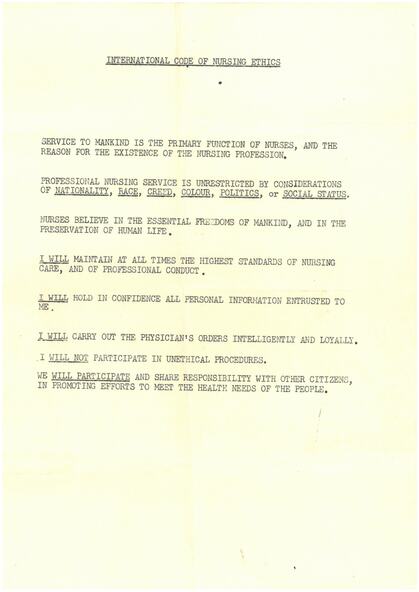 INTERNATIONAL CODE OF NURSING ETHICS

SERVICE TO MANKIND IS THE PRIMARY FUNCTION OF NURSES, AND THE REASON FOR THE EXISTENCE OF THE NURSING PROFESSION.

PROFESSIONAL NURSING SERVICE IS UNRESTRICTED BY CONSIDERATIONS OF NATIONALITY, RACE, CREED, COLOUR, POLITICS, or SOCIAL STATUS.

NURSES BELIEVE IN THE ESSENTIAL FREEDOMS OF MANKIND, AND IN THE PRESERVATION OF HUMAN LIFE.

I WILL MAINTAIN AT ALL TIMES THE HIGHEST STANDARDS OF NURSING CARE, AND OF PROFESSIONAL CONDUCT.

I WILL HOLD IN CONFIDENCE ALL PERSONAL INFORMATION ENTRUSTED TO ME.

I WILL CARRY OUT THE PHYSICIAN'S ORDERS INTELLIGENTLY AND LOYALLY.

I WILL NOT PARTICIPATE IN UNETHICAL PROCEDURES.

WE WILL PARTICIPATE AND SHARE RESPONSIBILITY WITH OTHER CITIZENS, IN PROMOTING EFFORTS TO MEET THE HEALTH NEEDS OF THE PEOPLE.